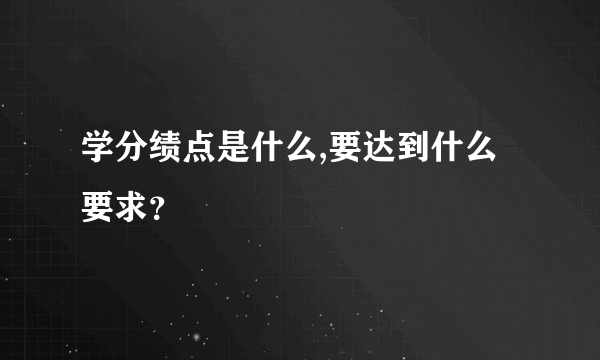 学分绩点是什么,要达到什么要求？